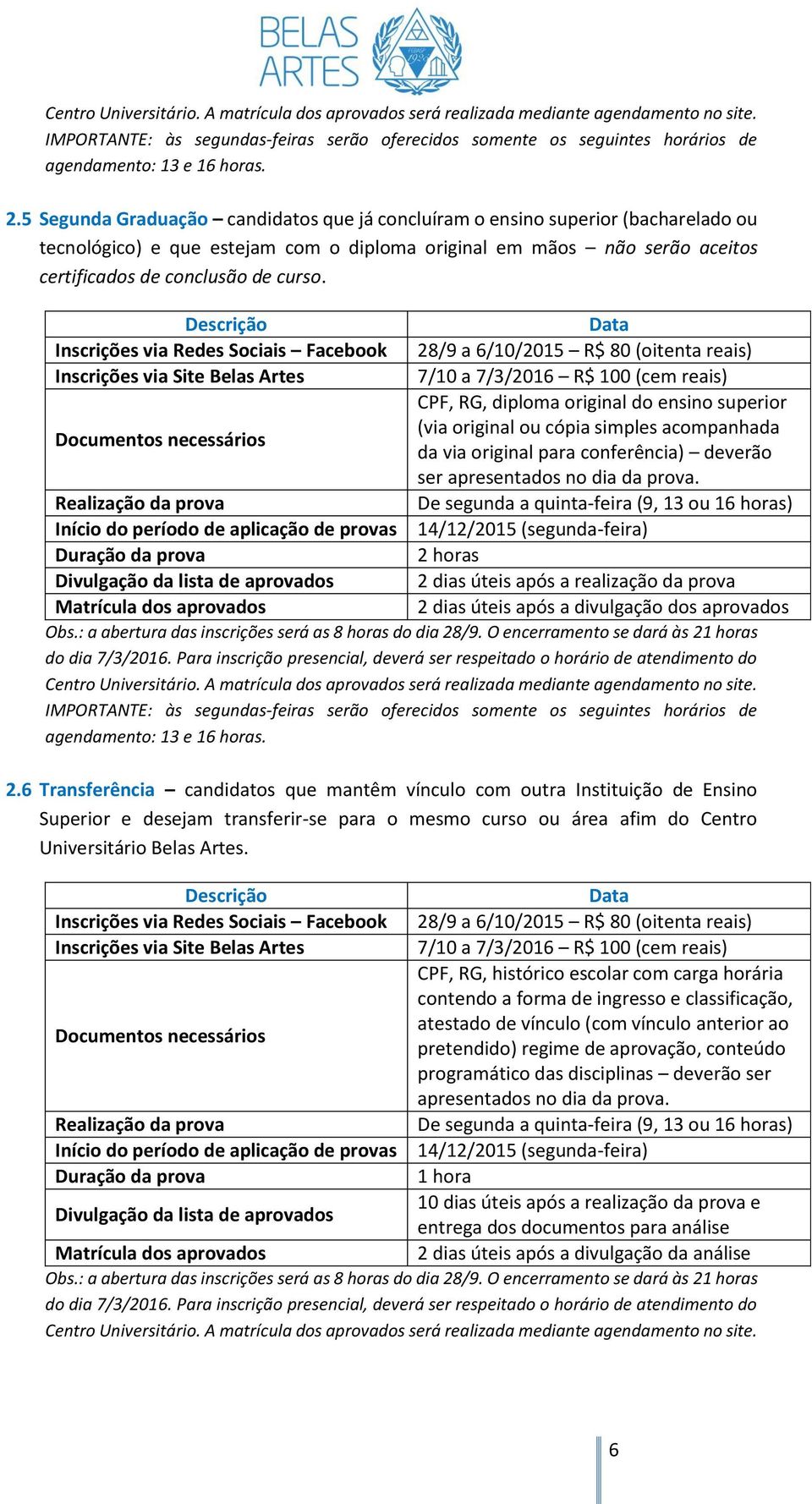 BELAS ARTES

Centro Universitário. A matrícula dos aprovados será realizada mediante agendamento no site. IMPORTANTE: às segundas-feiras serão oferecidos somente os seguintes horários de agendamento: 13 e 16 horas.

2.5 Segunda Graduação – candidatos que já concluíram o ensino superior (bacharelado ou tecnológico) e que estejam com o diploma original em mãos – não serão aceitos certificados de conclusão de curso.

| Descrição | Data |
|---|---|
| Inscrições via Redes Sociais – Facebook | 28/9 a 6/10/2015 – R$ 80 (oitenta reais) |
| Inscrições via Site Belas Artes | 7/10 a 7/3/2016 – R$ 100 (cem reais) |
| Documentos necessários | CPF, RG, diploma original do ensino superior (via original ou cópia simples acompanhada da via original para conferência) – deverão ser apresentados no dia da prova. |
| Realização da prova | De segunda a quinta-feira (9, 13 ou 16 horas) |
| Início do período de aplicação de provas | 14/12/2015 (segunda-feira) |
| Duração da prova | 2 horas |
| Divulgação da lista de aprovados | 2 dias úteis após a realização da prova |
| Matrícula dos aprovados | 2 dias úteis após a divulgação dos aprovados |

Obs.: a abertura das inscrições será as 8 horas do dia 28/9. O encerramento se dará às 21 horas do dia 7/3/2016. Para inscrição presencial, deverá ser respeitado o horário de atendimento do Centro Universitário. A matrícula dos aprovados será realizada mediante agendamento no site. IMPORTANTE: às segundas-feiras serão oferecidos somente os seguintes horários de agendamento: 13 e 16 horas.

2.6 Transferência – candidatos que mantêm vínculo com outra Instituição de Ensino Superior e desejam transferir-se para o mesmo curso ou área afim do Centro Universitário Belas Artes.

| Descrição | Data |
|---|---|
| Inscrições via Redes Sociais – Facebook | 28/9 a 6/10/2015 – R$ 80 (oitenta reais) |
| Inscrições via Site Belas Artes | 7/10 a 7/3/2016 – R$ 100 (cem reais) |
| Documentos necessários | CPF, RG, histórico escolar com carga horária contendo a forma de ingresso e classificação, atestado de vínculo (com vínculo anterior ao pretendido) regime de aprovação, conteúdo programático das disciplinas – deverão ser apresentados no dia da prova. |
| Realização da prova | De segunda a quinta-feira (9, 13 ou 16 horas) |
| Início do período de aplicação de provas | 14/12/2015 (segunda-feira) |
| Duração da prova | 1 hora |
| Divulgação da lista de aprovados | 10 dias úteis após a realização da prova e entrega dos documentos para análise |
| Matrícula dos aprovados | 2 dias úteis após a divulgação da análise |

Obs.: a abertura das inscrições será as 8 horas do dia 28/9. O encerramento se dará às 21 horas do dia 7/3/2016. Para inscrição presencial, deverá ser respeitado o horário de atendimento do Centro Universitário. A matrícula dos aprovados será realizada mediante agendamento no site.

6